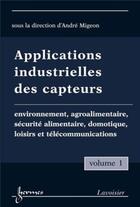 sous la direction d'André Migeon

Applications industrielles des capteurs

environnement, agroalimentaire, sécurité alimentaire, domotique, loisirs et télécommunications

volume 1

hermes

Lavoisier